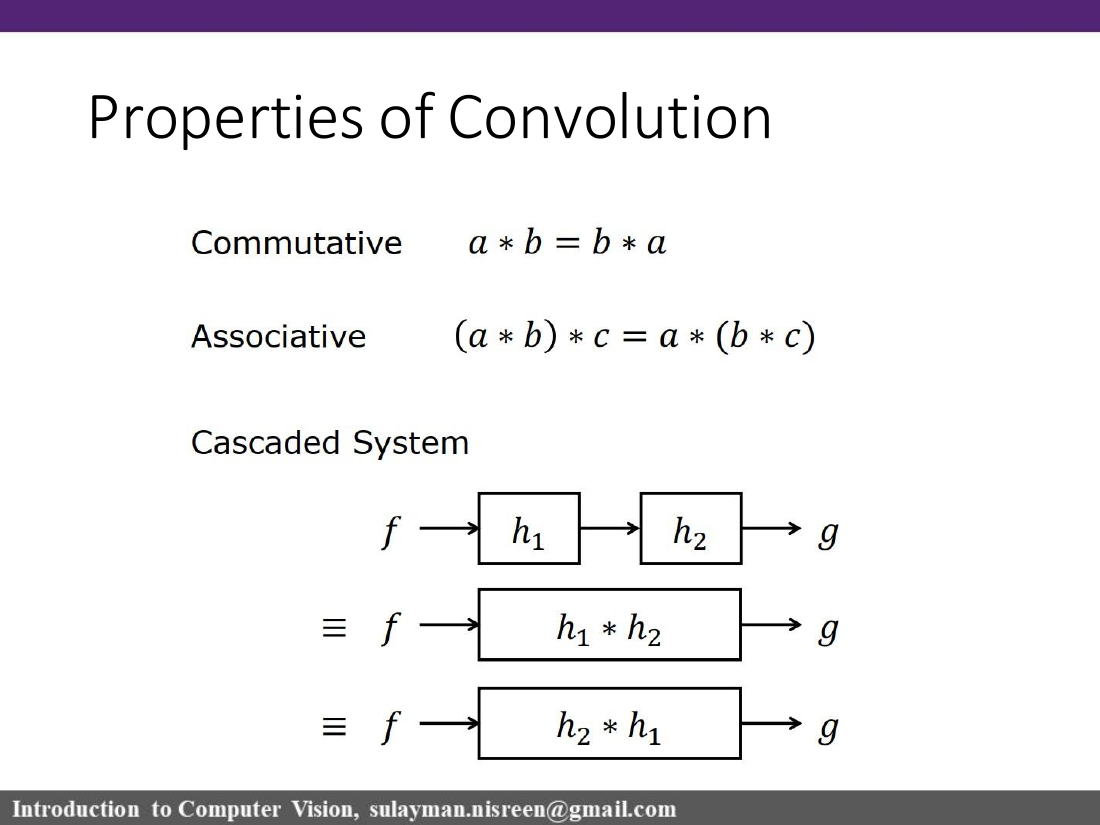 Properties of Convolution

Commutative $a * b = b * a$

Associative $(a * b) * c = a * (b * c)$

Cascaded System

$f$ $h_1$ $h_2$ $g$

$\equiv$ $f$ $h_1 * h_2$ $g$

$\equiv$ $f$ $h_2 * h_1$ $g$

Introduction to Computer Vision, sulayman.nisreen@gmail.com